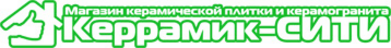 Магазин керамической плитки и керамогранита
Керрамик-СИТИ